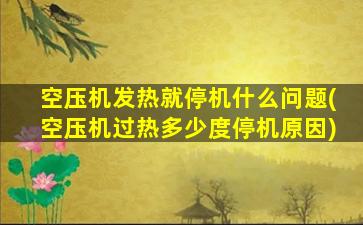 空压机发热就停机什么问题(空压机过热多少度停机原因)